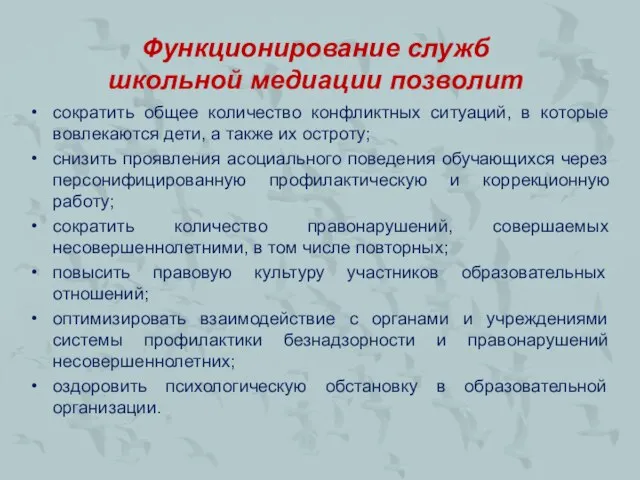 Функционирование служб школьной медиации позволит

• сократить общее количество конфликтных ситуаций, в которые вовлекаются дети, а также их остроту;
• снизить проявления асоциального поведения обучающихся через персонифицированную профилактическую и коррекционную работу;
• сократить количество правонарушений, совершаемых несовершеннолетними, в том числе повторных;
• повысить правовую культуру участников образовательных отношений;
• оптимизировать взаимодействие с органами и учреждениями системы профилактики безнадзорности и правонарушений несовершеннолетних;
• оздоровить психологическую обстановку в образовательной организации.